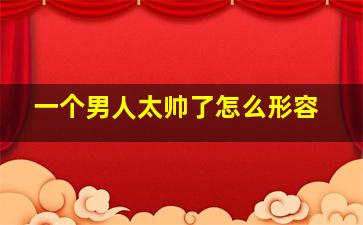 一个男人太帅了怎么形容